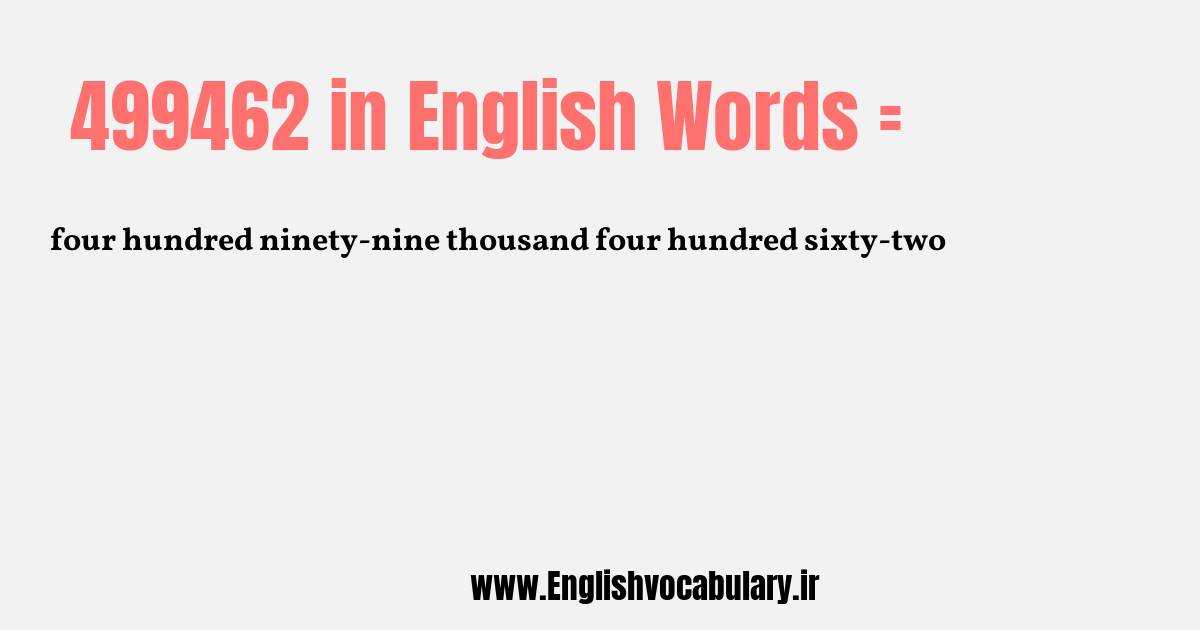 499462 in English Words =

four hundred ninety-nine thousand four hundred sixty-two

www.Englishvocabulary.ir